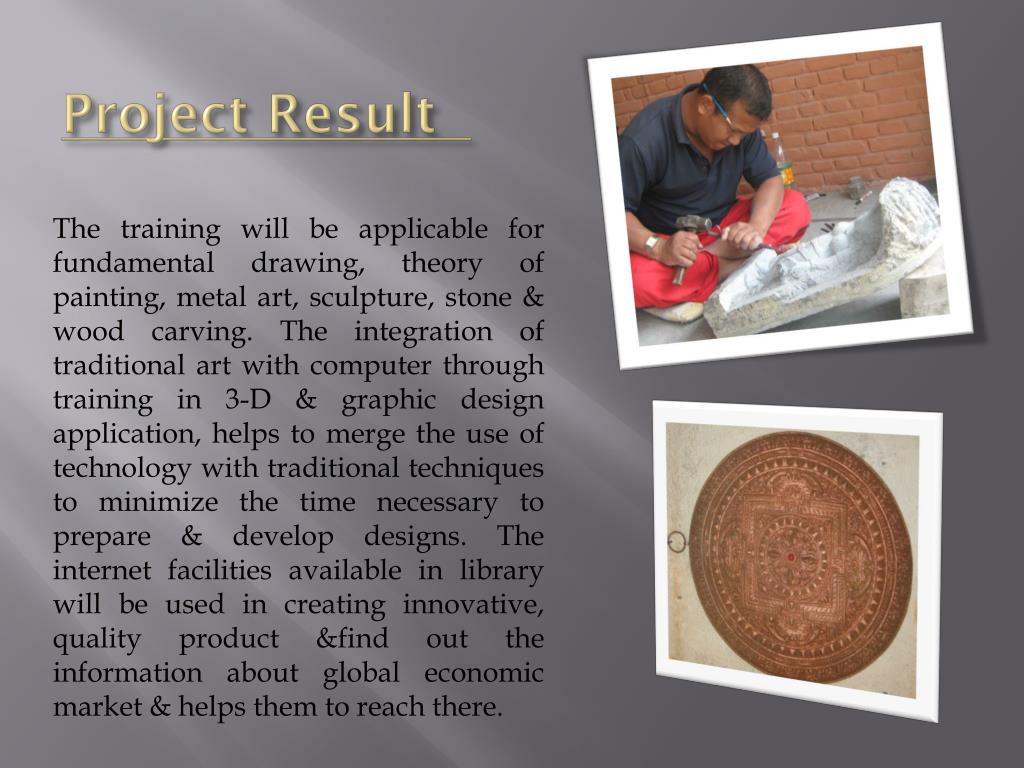 Project Result

The training will be applicable for fundamental drawing, theory of painting, metal art, sculpture, stone & wood carving. The integration of traditional art with computer through training in 3-D & graphic design application, helps to merge the use of technology with traditional techniques to minimize the time necessary to prepare & develop designs. The internet facilities available in library will be used in creating innovative, quality product &find out the information about global economic market & helps them to reach there.